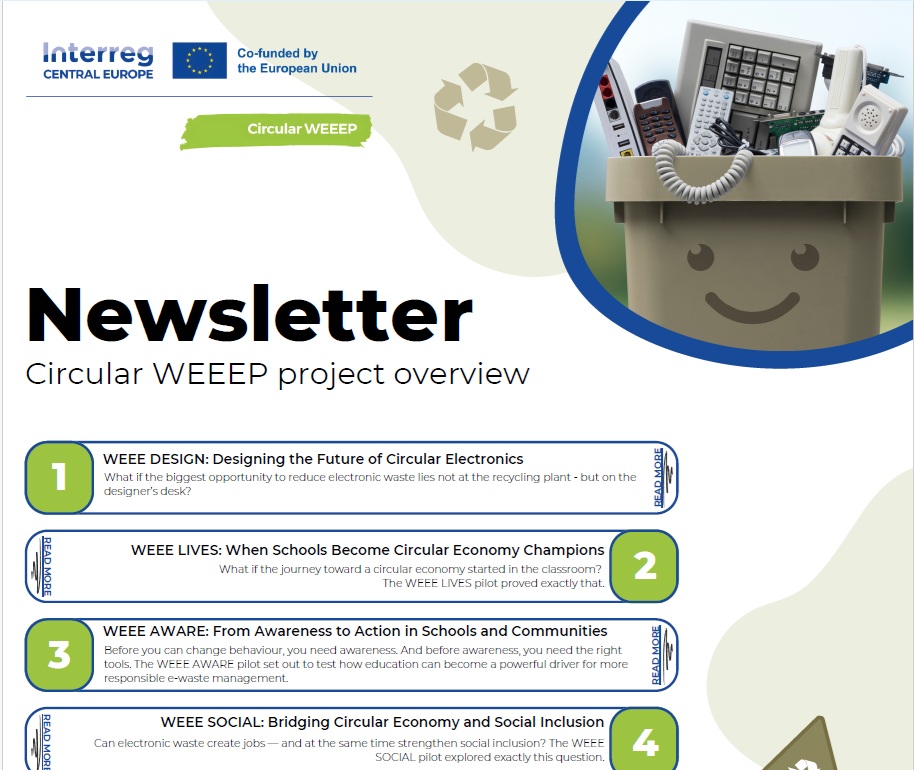 Interreg
CENTRAL EUROPE

Co-funded by
the European Union

Circular WEEEP

Newsletter

Circular WEEEP project overview

1

WEEE DESIGN: Designing the Future of Circular Electronics

What if the biggest opportunity to reduce electronic waste lies not at the recycling plant - but on the designer's desk?

READ MORE

READ MORE

WEEE LIVES: When Schools Become Circular Economy Champions

What if the journey toward a circular economy started in the classroom?
The WEEE LIVES pilot proved exactly that.

2

3

WEEE AWARE: From Awareness to Action in Schools and Communities

Before you can change behaviour, you need awareness. And before awareness, you need the right tools. The WEEE AWARE pilot set out to test how education can become a powerful driver for more responsible e-waste management.

READ MORE

READ MORE

WEEE SOCIAL: Bridging Circular Economy and Social Inclusion

Can electronic waste create jobs — and at the same time strengthen social inclusion? The WEEE SOCIAL pilot explored exactly this question.

4